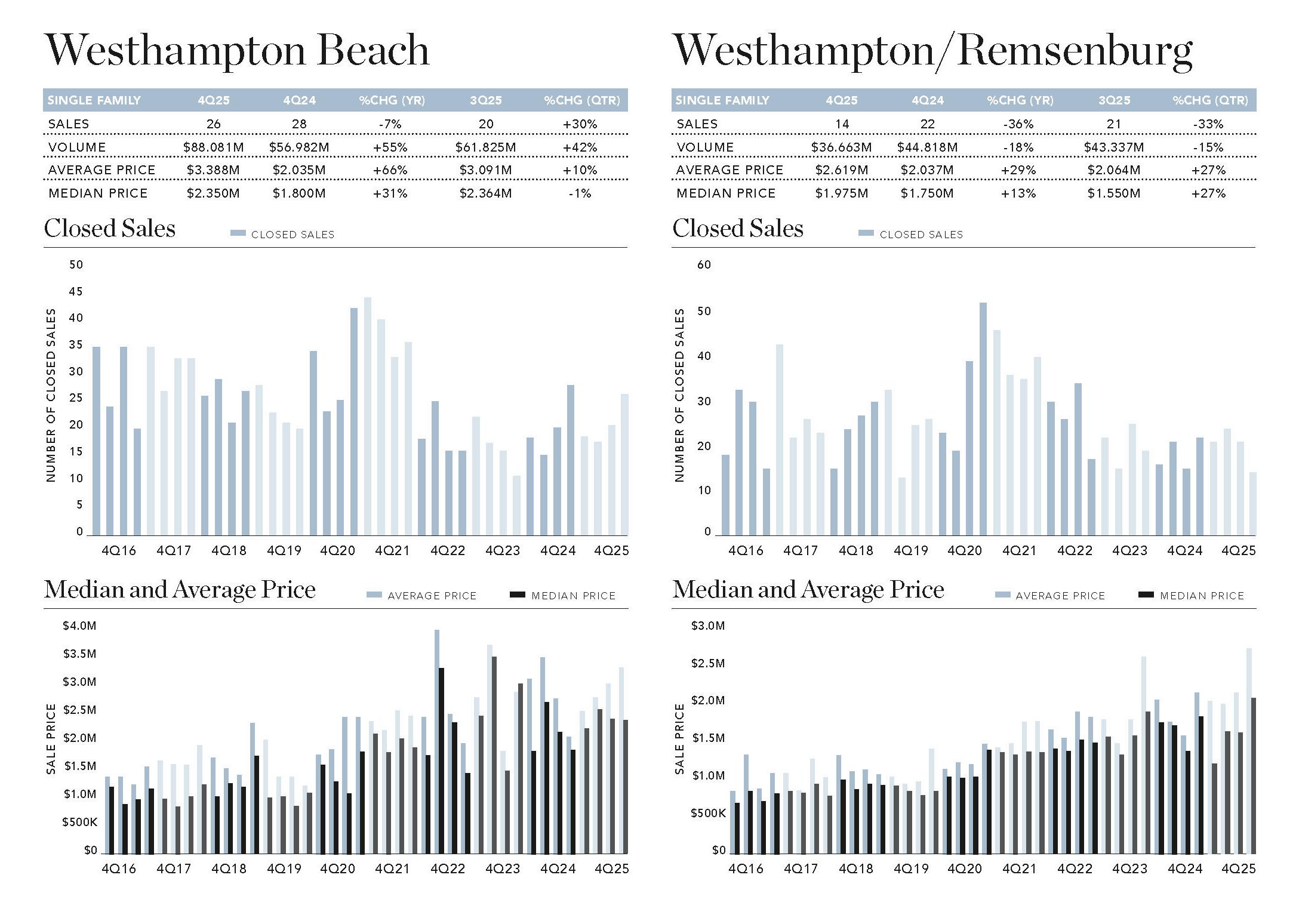 Westhampton Beach

| SINGLE FAMILY | 4Q25 | 4Q24 | %CHG (YR) | 3Q25 | %CHG (QTR) |
|---|---|---|---|---|---|
| SALES | 26 | 28 | -7% | 20 | +30% |
| VOLUME | $88.081M | $56.982M | +55% | $61.825M | +42% |
| AVERAGE PRICE | $3.388M | $2.035M | +66% | $3.091M | +10% |
| MEDIAN PRICE | $2.350M | $1.800M | +31% | $2.364M | -1% |

Closed Sales

CLOSED SALES

NUMBER OF CLOSED SALES

50 45 40 35 30 25 20 15 10 5 0

4Q16 4Q17 4Q18 4Q19 4Q20 4Q21 4Q22 4Q23 4Q24 4Q25

Median and Average Price

AVERAGE PRICE MEDIAN PRICE

SALE PRICE

$4.0M $3.5M $3.0M $2.5M $2.0M $1.5M $1.0M $500K $0

4Q16 4Q17 4Q18 4Q19 4Q20 4Q21 4Q22 4Q23 4Q24 4Q25

Westhampton/Remsenburg

| SINGLE FAMILY | 4Q25 | 4Q24 | %CHG (YR) | 3Q25 | %CHG (QTR) |
|---|---|---|---|---|---|
| SALES | 14 | 22 | -36% | 21 | -33% |
| VOLUME | $36.663M | $44.818M | -18% | $43.337M | -15% |
| AVERAGE PRICE | $2.619M | $2.037M | +29% | $2.064M | +27% |
| MEDIAN PRICE | $1.975M | $1.750M | +13% | $1.550M | +27% |

Closed Sales

CLOSED SALES

NUMBER OF CLOSED SALES

60 50 40 30 20 10 0

4Q16 4Q17 4Q18 4Q19 4Q20 4Q21 4Q22 4Q23 4Q24 4Q25

Median and Average Price

AVERAGE PRICE MEDIAN PRICE

SALE PRICE

$3.0M $2.5M $2.0M $1.5M $1.0M $500K $0

4Q16 4Q17 4Q18 4Q19 4Q20 4Q21 4Q22 4Q23 4Q24 4Q25